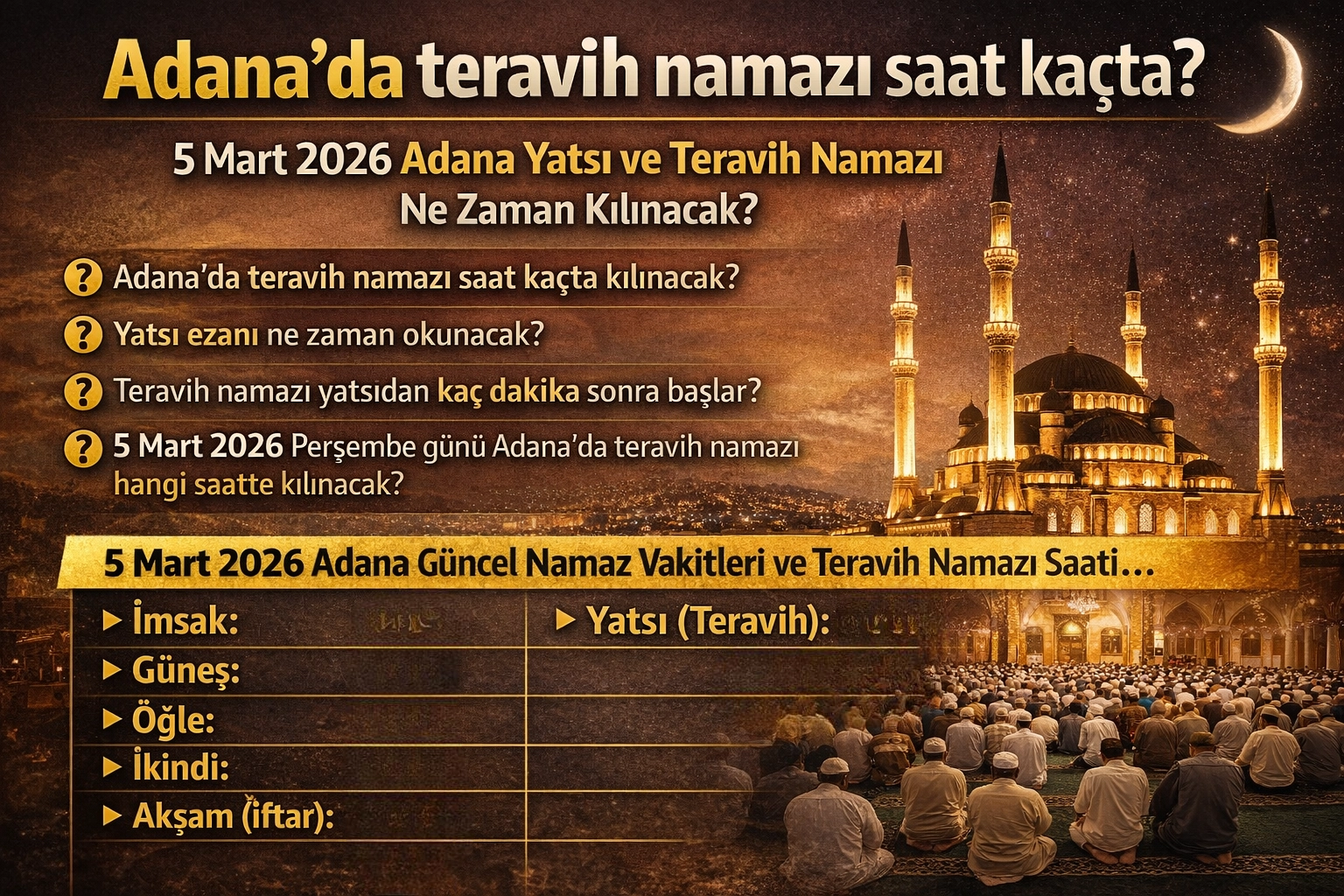 Adana'da teravih namazı saat kaçta?

5 Mart 2026 Adana Yatsı ve Teravih Namazı Ne Zaman Kılınacak?

? Adana'da teravih namazı saat kaçta kılınacak?

? Yatsı ezanı ne zaman okunacak?

? Teravih namazı yatsıdan kaç dakika sonra başlar?

? 5 Mart 2026 Perşembe günü Adana'da teravih namazı hangi saatte kılınacak?

5 Mart 2026 Adana Güncel Namaz Vakitleri ve Teravih Namazı Saati...

▶ İmsak:
▶ Güneş:
▶ Öğle:
▶ İkindi:
▶ Akşam (İftar):

▶ Yatsı (Teravih):